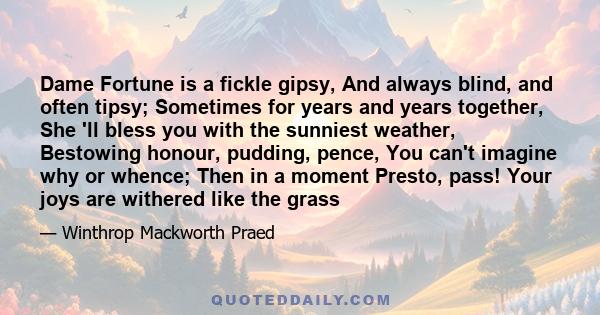 Dame Fortune is a fickle gipsy, And always blind, and often tipsy; Sometimes for years and years together, She 'll bless you with the sunniest weather, Bestowing honour, pudding, pence, You can't imagine why or whence; Then in a moment Presto, pass! Your joys are withered like the grass

— Winthrop Mackworth Praed

QUOTEDDAILY.COM